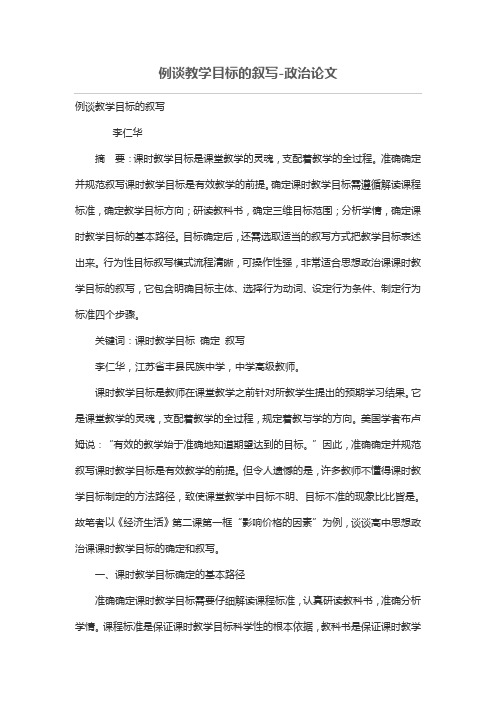 例谈教学目标的叙写-政治论文

例谈教学目标的叙写

李仁华

摘　要：课时教学目标是课堂教学的灵魂，支配着教学的全过程。准确确定并规范叙写课时教学目标是有效教学的前提。确定课时教学目标需遵循解读课程标准，确定教学目标方向；研读教科书，确定三维目标范围；分析学情，确定课时教学目标的基本路径。目标确定后，还需选取适当的叙写方式把教学目标表述出来。行为性目标叙写模式流程清晰，可操作性强，非常适合思想政治课课时教学目标的叙写，它包含明确目标主体、选择行为动词、设定行为条件、制定行为标准四个步骤。

关键词：课时教学目标 确定 叙写

李仁华，江苏省丰县民族中学，中学高级教师。

课时教学目标是教师在课堂教学之前针对所教学生提出的预期学习结果。它是课堂教学的灵魂，支配着教学的全过程，规定着教与学的方向。美国学者布卢姆说：“有效的教学始于准确地知道期望达到的目标。”因此，准确确定并规范叙写课时教学目标是有效教学的前提。但令人遗憾的是，许多教师不懂得课时教学目标制定的方法路径，致使课堂教学中目标不明、目标不准的现象比比皆是。故笔者以《经济生活》第二课第一框“影响价格的因素”为例，谈谈高中思想政治课课时教学目标的确定和叙写。

一、课时教学目标确定的基本路径

准确确定课时教学目标需要仔细解读课程标准，认真研读教科书，准确分析学情。课程标准是保证课时教学目标科学性的根本依据，教科书是保证课时教学